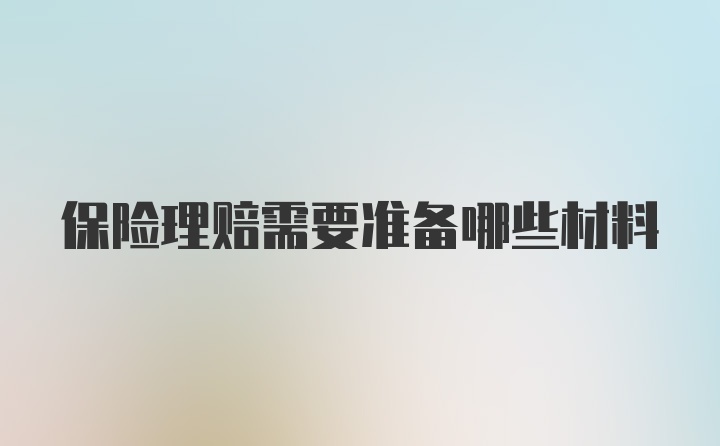 保险理赔需要准备哪些材料